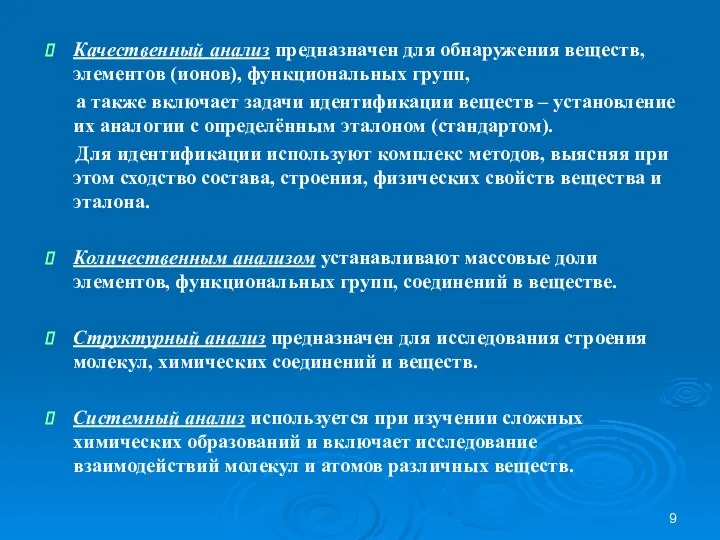 Качественный анализ предназначен для обнаружения веществ, элементов (ионов), функциональных групп,

а также включает задачи идентификации веществ – установление их аналогии с определённым эталоном (стандартом).

Для идентификации используют комплекс методов, выясняя при этом сходство состава, строения, физических свойств вещества и эталона.

Количественным анализом устанавливают массовые доли элементов, функциональных групп, соединений в веществе.

Структурный анализ предназначен для исследования строения молекул, химических соединений и веществ.

Системный анализ используется при изучении сложных химических образований и включает исследование взаимодействий молекул и атомов различных веществ.

9